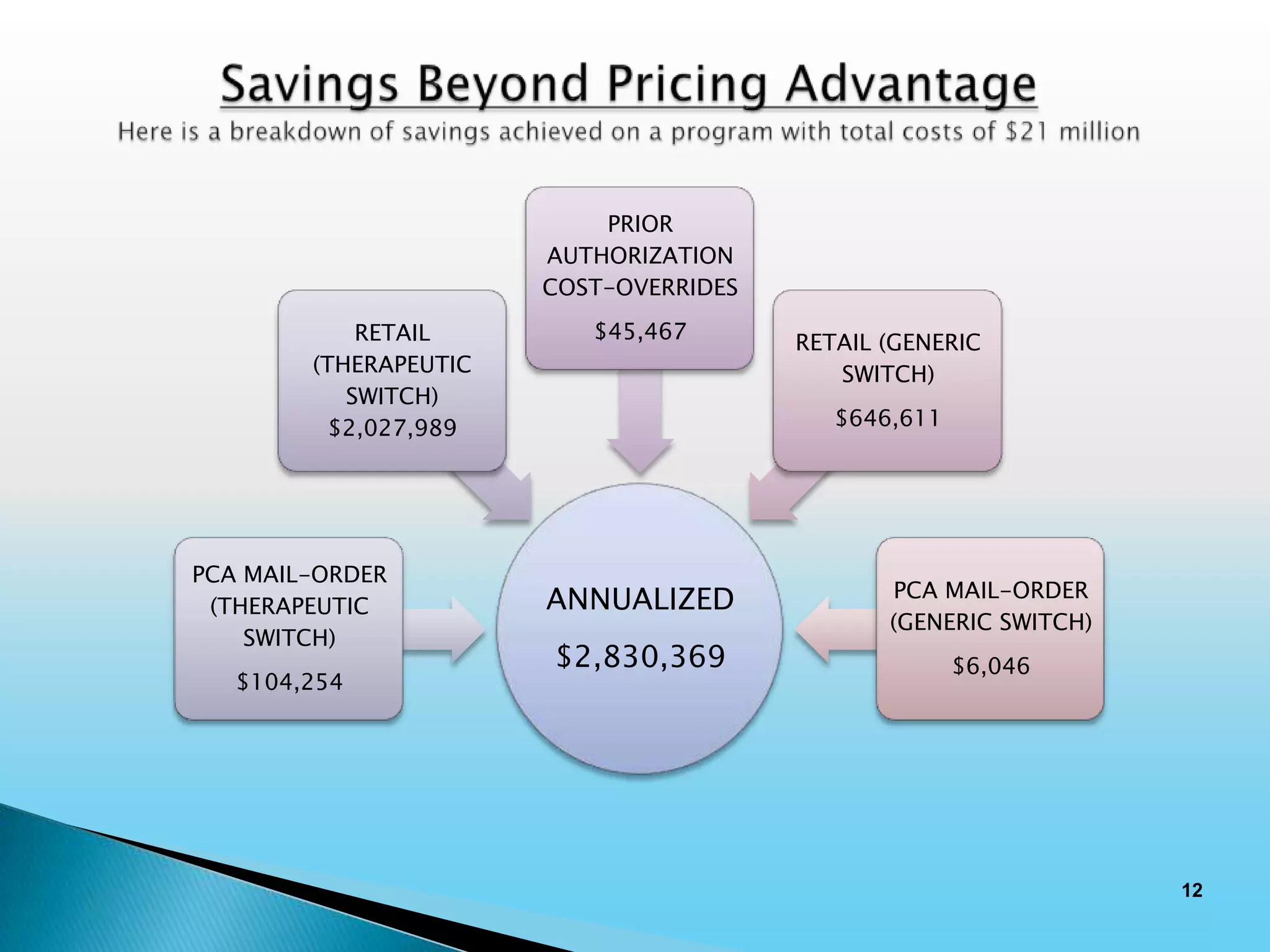 Savings Beyond Pricing Advantage

Here is a breakdown of savings achieved on a program with total costs of \$21 million

PRIOR AUTHORIZATION COST-OVERRIDES

\$45,467

RETAIL (THERAPEUTIC SWITCH)
\$2,027,989

RETAIL (GENERIC SWITCH)

\$646,611

PCA MAIL-ORDER (THERAPEUTIC SWITCH)

\$104,254

ANNUALIZED

\$2,830,369

PCA MAIL-ORDER (GENERIC SWITCH)

\$6,046

12